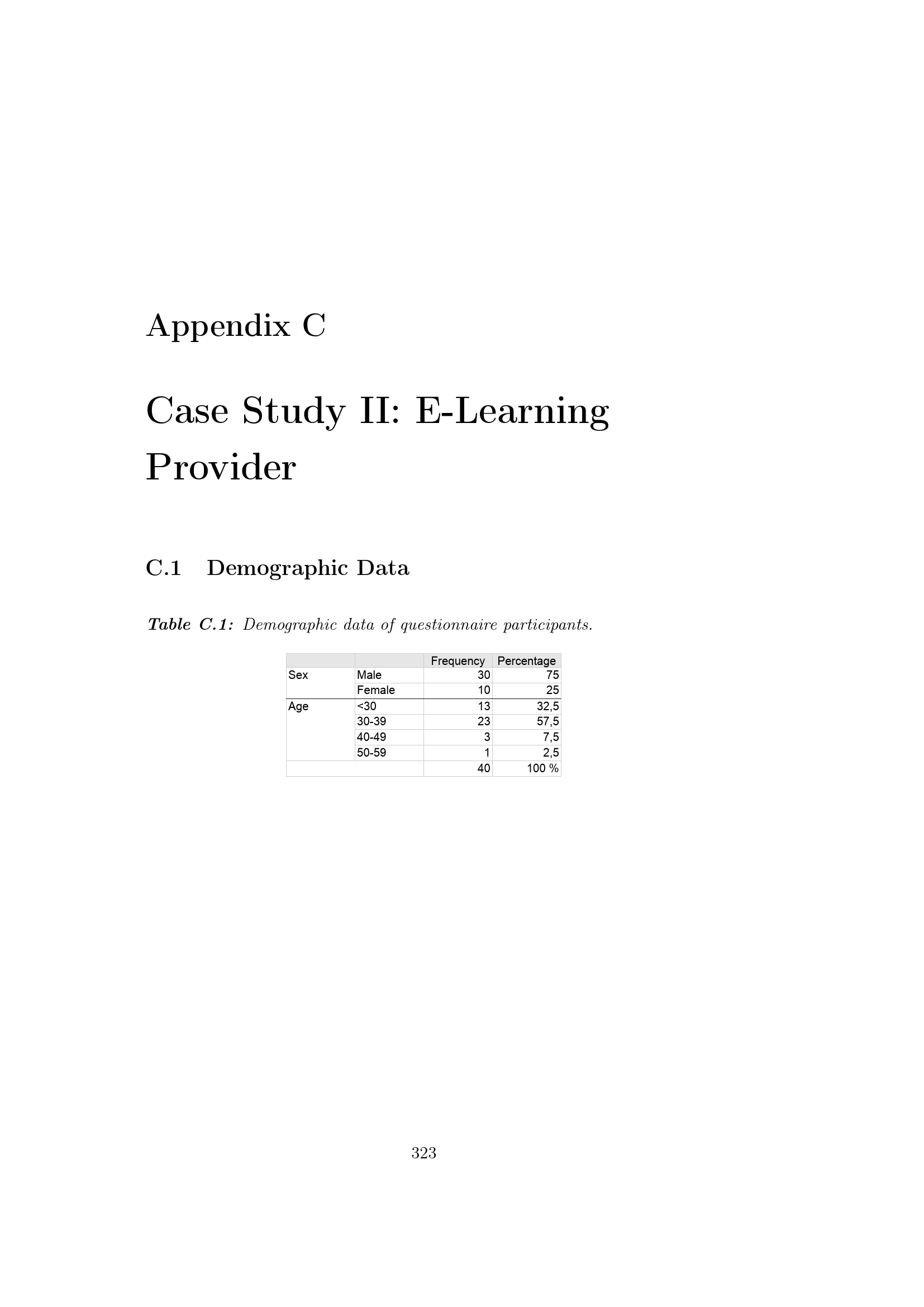 Appendix C

Case Study II: E-Learning Provider

C.1 Demographic Data

Table C.1: Demographic data of questionnaire participants.

| | | Frequency | Percentage |
|---|---|---|---|
| Sex | Male | 30 | 75 |
| | Female | 10 | 25 |
| Age | <30 | 13 | 32,5 |
| | 30-39 | 23 | 57,5 |
| | 40-49 | 3 | 7,5 |
| | 50-59 | 1 | 2,5 |
| | | 40 | 100 % |

323